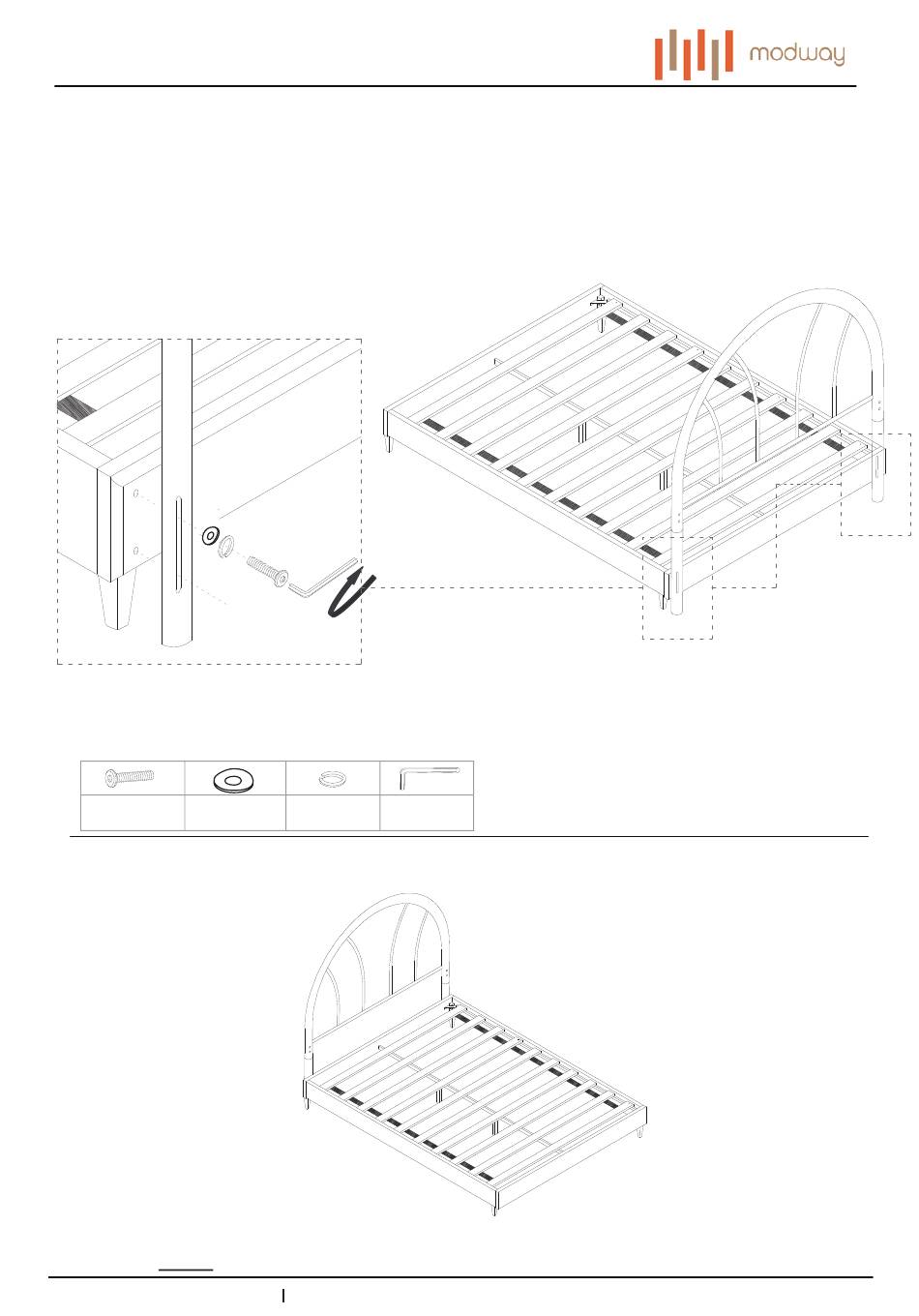 modway